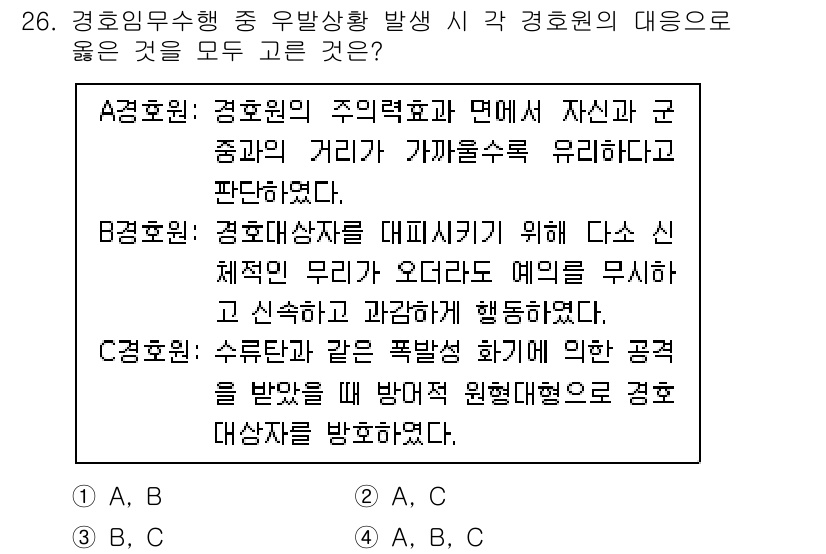 26. 경호임무수행 중 우발상황 발생 시 각 경호원의 대응으로 옳은 것을 모두 고른 것은?

A경호원: 경호원의 주의력효과 면에서 자신과 군중과의 거리가 가까울수록 유리하다고 판단하였다.
B경호원: 경호대상자를 대피시키기 위해 다소 신체적인 무리가 오더라도 예의를 무시하고 신속하고 과감하게 행동하였다.
C경호원: 수류탄과 같은 폭발성 화기에 의한 공격을 받았을 때 방어적 원형대형으로 경호대상자를 방호하였다.

① A, B
② A, C
③ B, C
④ A, B, C